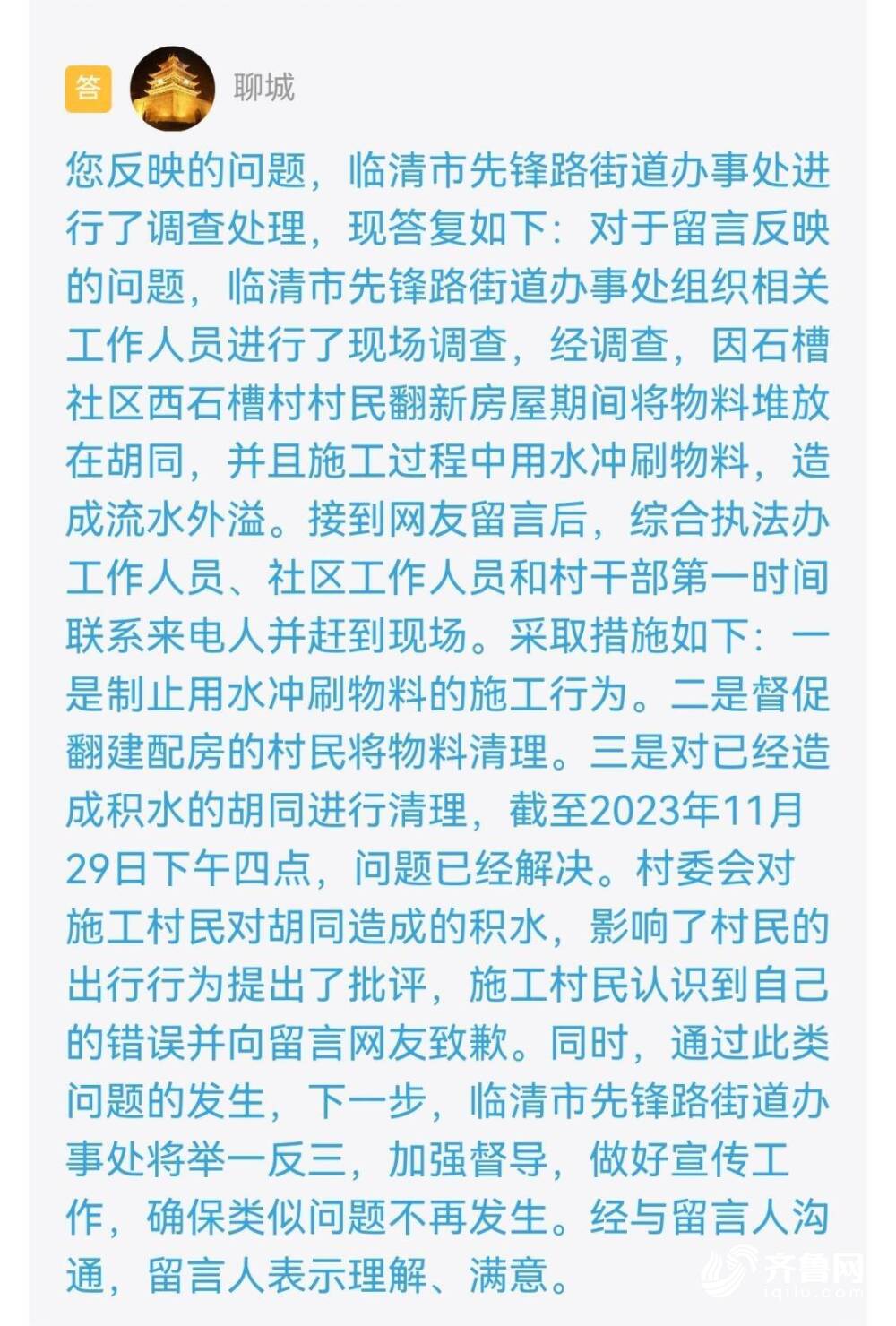 答 聊城

您反映的问题，临清市先锋路街道办事处进行了调查处理，现答复如下：对于留言反映的问题，临清市先锋路街道办事处组织相关工作人员进行了现场调查，经调查，因石槽社区西石槽村村民翻新房屋期间将物料堆放在胡同，并且施工过程中用水冲刷物料，造成流水外溢。接到网友留言后，综合执法办工作人员、社区工作人员和村干部第一时间联系来电人并赶到现场。采取措施如下：一是制止用水冲刷物料的施工行为。二是督促翻建配房的村民将物料清理。三是对已经造成积水的胡同进行清理，截至2023年11月29日下午四点，问题已经解决。村委会对施工村民对胡同造成的积水，影响了村民的出行行为提出了批评，施工村民认识到自己的错误并向留言网友致歉。同时，通过此类问题的发生，下一步，临清市先锋路街道办事处将举一反三，加强督导，做好宣传工作，确保类似问题不再发生。经与留言人沟通，留言人表示理解、满意。

齐鲁网
iqilu.com